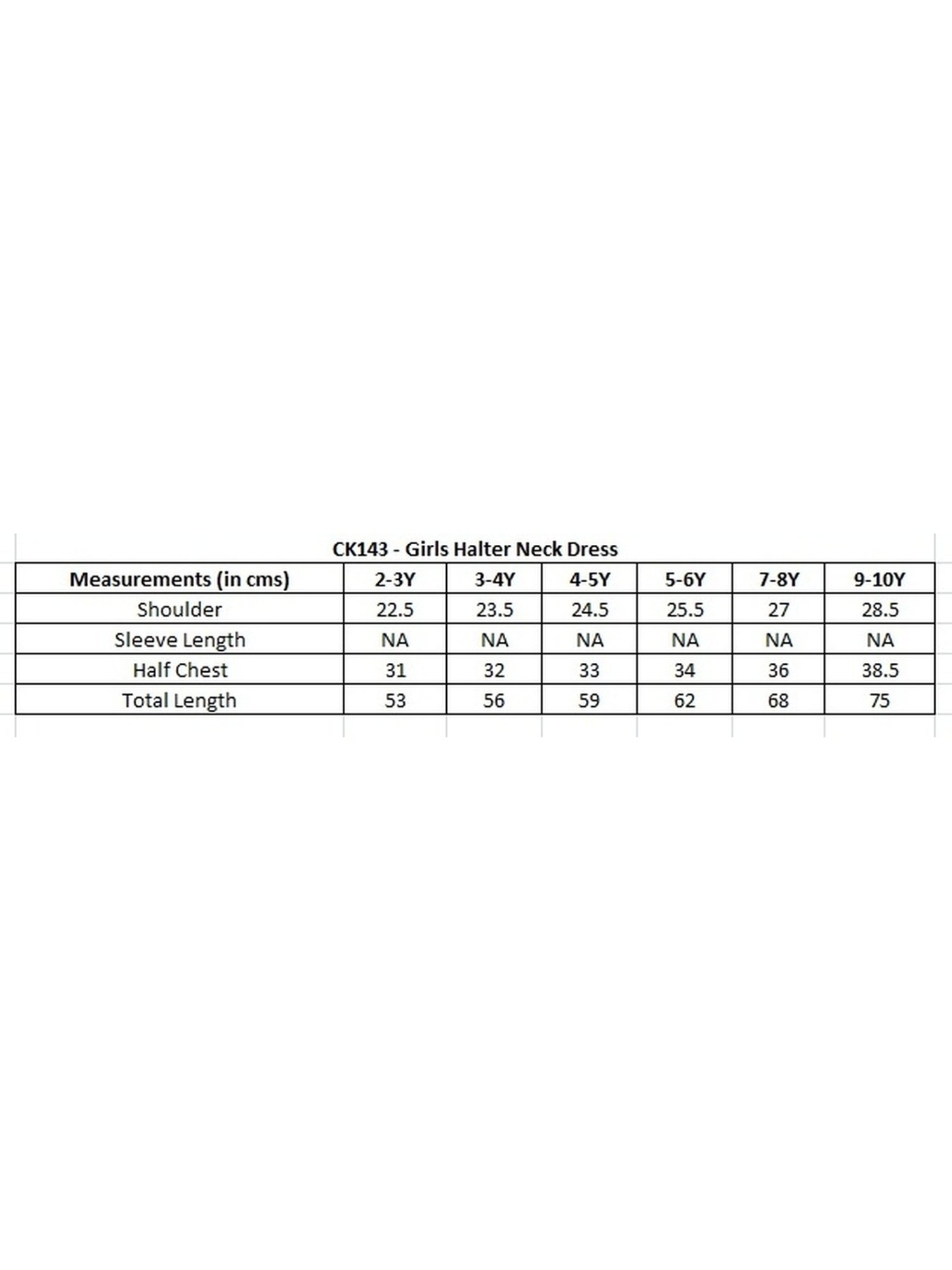 CK143 - Girls Halter Neck Dress

| Measurements (in cms) | 2-3Y | 3-4Y | 4-5Y | 5-6Y | 7-8Y | 9-10Y |
|---|---|---|---|---|---|---|
| Shoulder | 22.5 | 23.5 | 24.5 | 25.5 | 27 | 28.5 |
| Sleeve Length | NA | NA | NA | NA | NA | NA |
| Half Chest | 31 | 32 | 33 | 34 | 36 | 38.5 |
| Total Length | 53 | 56 | 59 | 62 | 68 | 75 |